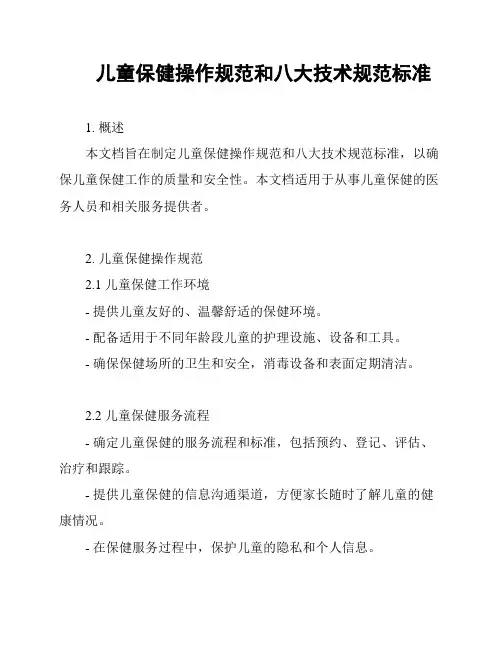 儿童保健操作规范和八大技术规范标准

1. 概述

本文档旨在制定儿童保健操作规范和八大技术规范标准，以确保儿童保健工作的质量和安全性。本文档适用于从事儿童保健的医务人员和相关服务提供者。

2. 儿童保健操作规范

2.1 儿童保健工作环境

- 提供儿童友好的、温馨舒适的保健环境。

- 配备适用于不同年龄段儿童的护理设施、设备和工具。

- 确保保健场所的卫生和安全，消毒设备和表面定期清洁。

2.2 儿童保健服务流程

- 确定儿童保健的服务流程和标准，包括预约、登记、评估、治疗和跟踪。

- 提供儿童保健的信息沟通渠道，方便家长随时了解儿童的健康情况。

- 在保健服务过程中，保护儿童的隐私和个人信息。